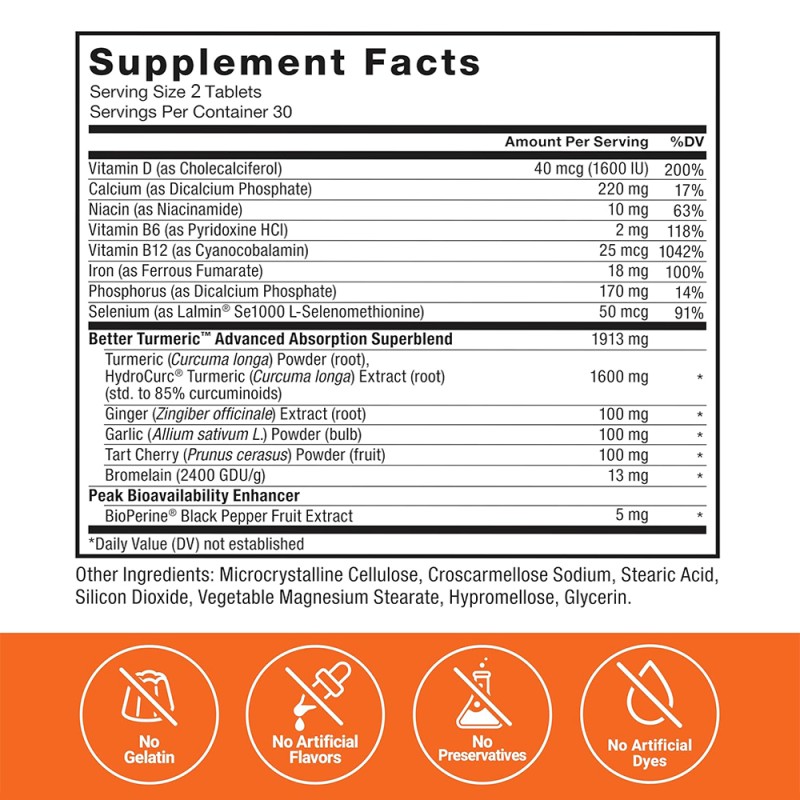 Supplement Facts
Serving Size 2 Tablets
Servings Per Container 30

| | Amount Per Serving | %DV |
|---|---|---|
| Vitamin D (as Cholecalciferol) | 40 mcg (1600 IU) | 200% |
| Calcium (as Dicalcium Phosphate) | 220 mg | 17% |
| Niacin (as Niacinamide) | 10 mg | 63% |
| Vitamin B6 (as Pyridoxine HCl) | 2 mg | 118% |
| Vitamin B12 (as Cyanocobalamin) | 25 mcg | 1042% |
| Iron (as Ferrous Fumarate) | 18 mg | 100% |
| Phosphorus (as Dicalcium Phosphate) | 170 mg | 14% |
| Selenium (as Lalmin® Se1000 L-Selenomethionine) | 50 mcg | 91% |
| Better Turmeric™ Advanced Absorption Superblend | 1913 mg | |
| Turmeric (Curcuma longa) Powder (root), HydroCurc® Turmeric (Curcuma longa) Extract (root) (std. to 85% curcuminoids) | 1600 mg | * |
| Ginger (Zingiber officinale) Extract (root) | 100 mg | * |
| Garlic (Allium sativum L.) Powder (bulb) | 100 mg | * |
| Tart Cherry (Prunus cerasus) Powder (fruit) | 100 mg | * |
| Bromelain (2400 GDU/g) | 13 mg | * |
| Peak Bioavailability Enhancer | | |
| BioPerine® Black Pepper Fruit Extract | 5 mg | * |

*Daily Value (DV) not established

Other Ingredients: Microcrystalline Cellulose, Croscarmellose Sodium, Stearic Acid, Silicon Dioxide, Vegetable Magnesium Stearate, Hypromellose, Glycerin.

No Gelatin

No Artificial Flavors

No Preservatives

No Artificial Dyes